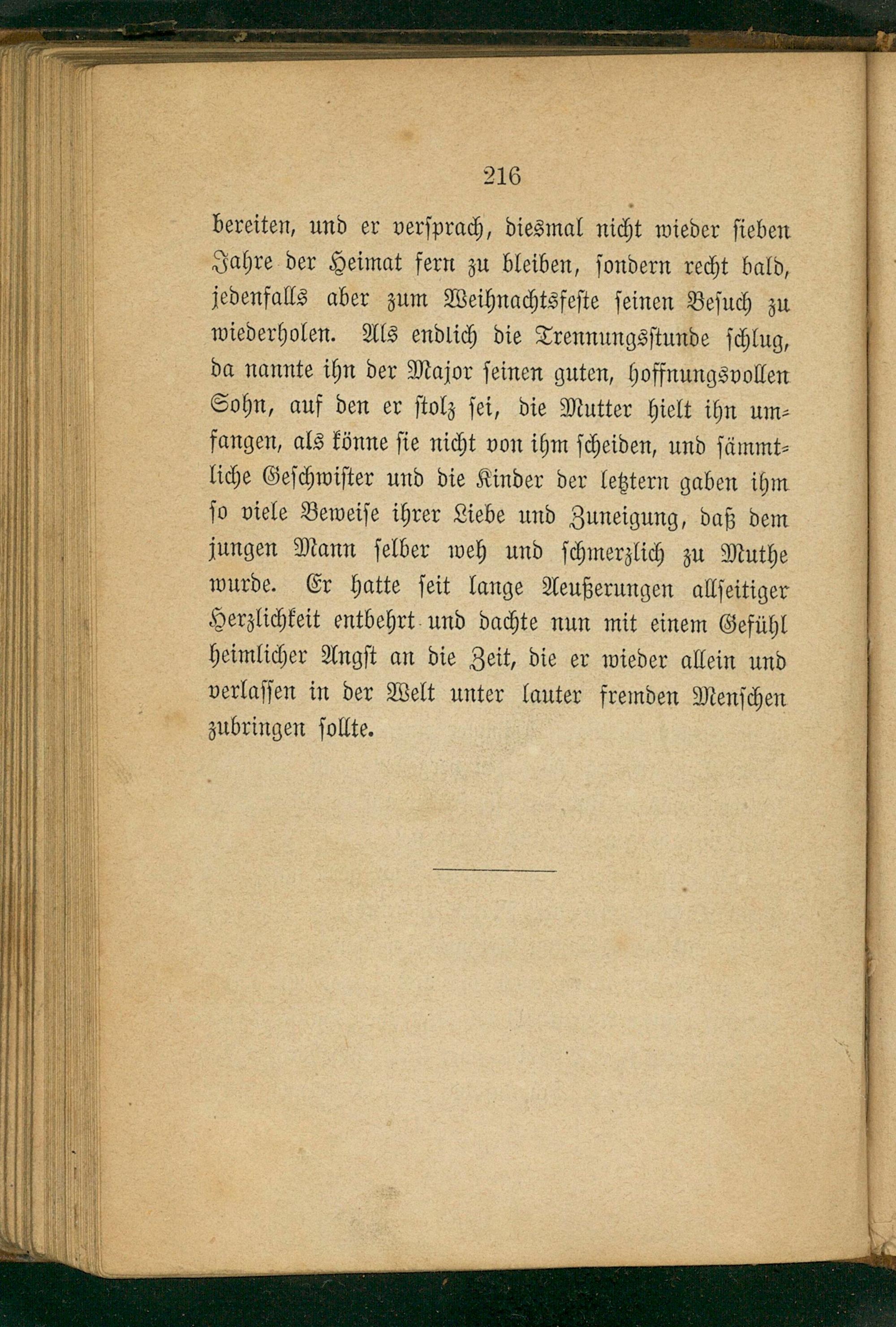 216

bereiten, und er versprach, diesmal nicht wieder sieben Jahre der Heimat fern zu bleiben, sondern recht bald, jedenfalls aber zum Weihnachtsfeste seinen Besuch zu wiederholen. Als endlich die Trennungsstunde schlug, da nannte ihn der Major seinen guten, hoffnungsvollen Sohn, auf den er stolz sei, die Mutter hielt ihn umfangen, als könne sie nicht von ihm scheiden, und sämmtliche Geschwister und die Kinder der letztern gaben ihm so viele Beweise ihrer Liebe und Zuneigung, daß dem jungen Mann selber weh und schmerzlich zu Muthe wurde. Er hatte seit lange Aeußerungen allseitiger Herzlichkeit entbehrt und dachte nun mit einem Gefühl heimlicher Angst an die Zeit, die er wieder allein und verlassen in der Welt unter lauter fremden Menschen zubringen sollte.